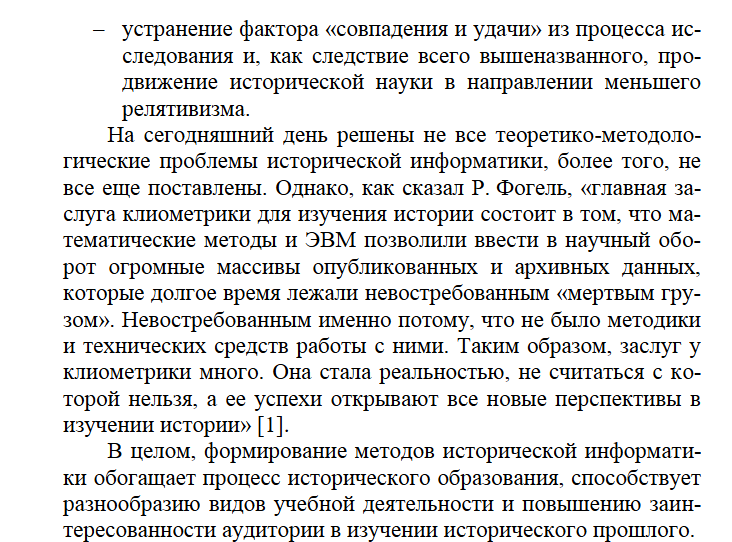 – устранение фактора «совпадения и удачи» из процесса исследования и, как следствие всего вышеназванного, продвижение исторической науки в направлении меньшего релятивизма.

На сегодняшний день решены не все теоретико-методологические проблемы исторической информатики, более того, не все еще поставлены. Однако, как сказал Р. Фогель, «главная заслуга клиометрики для изучения истории состоит в том, что математические методы и ЭВМ позволили ввести в научный оборот огромные массивы опубликованных и архивных данных, которые долгое время лежали невостребованным «мертвым грузом». Невостребованным именно потому, что не было методики и технических средств работы с ними. Таким образом, заслуг у клиометрики много. Она стала реальностью, не считаться с которой нельзя, а ее успехи открывают все новые перспективы в изучении истории» [1].

В целом, формирование методов исторической информатики обогащает процесс исторического образования, способствует разнообразию видов учебной деятельности и повышению заинтересованности аудитории в изучении исторического прошлого.